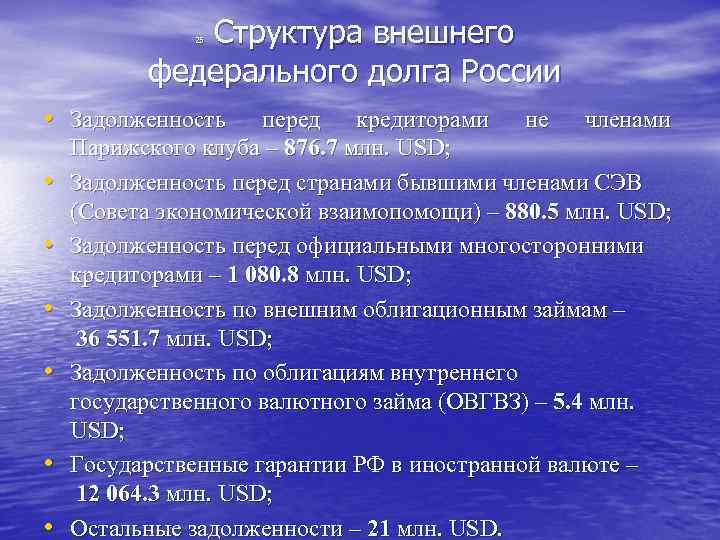 25 Структура внешнего федерального долга России

• Задолженность перед кредиторами не членами Парижского клуба – 876.7 млн. USD;
• Задолженность перед странами бывшими членами СЭВ (Совета экономической взаимопомощи) – 880.5 млн. USD;
• Задолженность перед официальными многосторонними кредиторами – 1 080.8 млн. USD;
• Задолженность по внешним облигационным займам – 36 551.7 млн. USD;
• Задолженность по облигациям внутреннего государственного валютного займа (ОВГВЗ) – 5.4 млн. USD;
• Государственные гарантии РФ в иностранной валюте – 12 064.3 млн. USD;
• Остальные задолженности – 21 млн. USD.